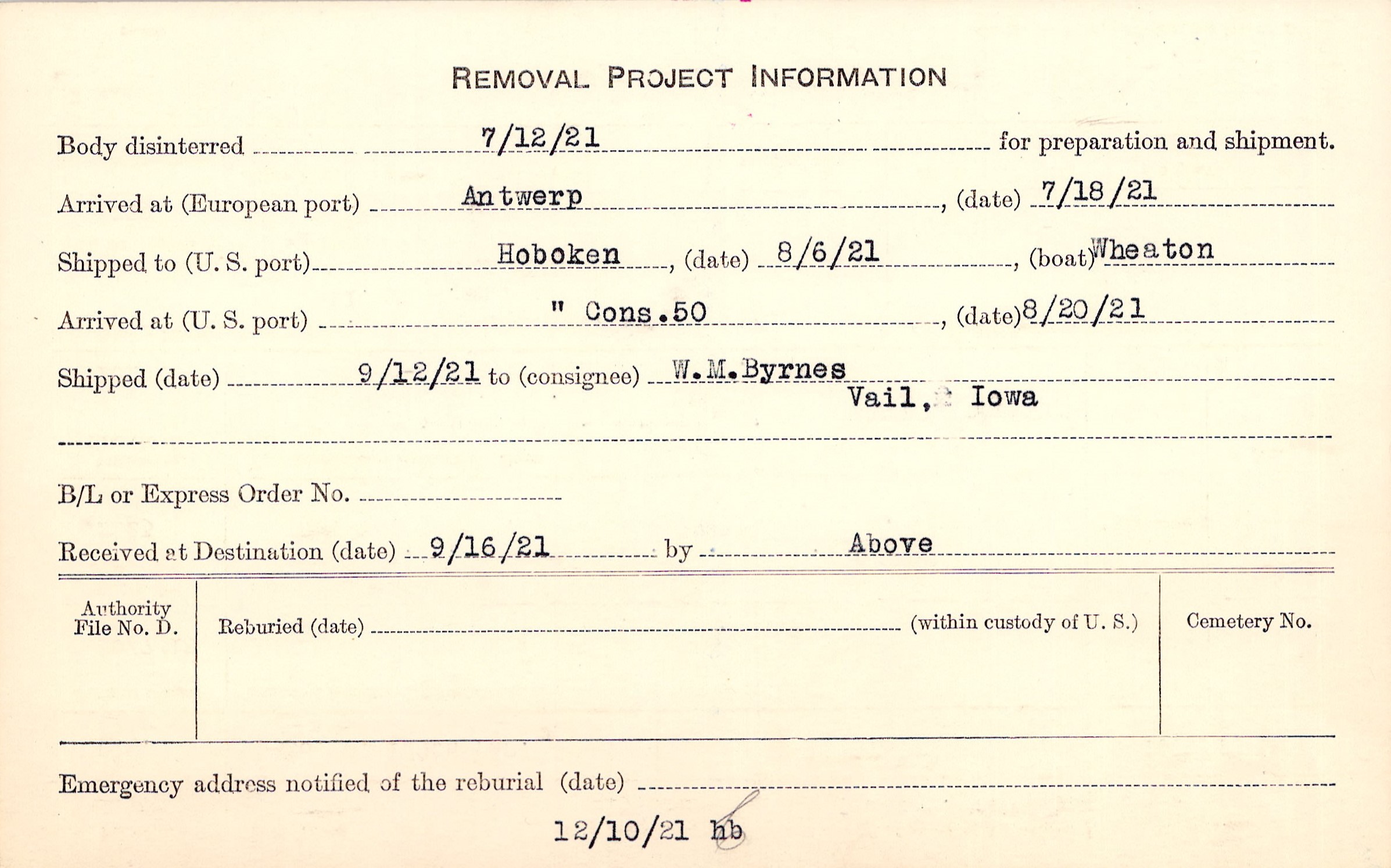 REMOVAL PROJECT INFORMATION

Body disinterred 7/12/21 for preparation and shipment.

Arrived at (European port) Antwerp, (date) 7/18/21

Shipped to (U. S. port) Hoboken, (date) 8/6/21, (boat) Wheaton

Arrived at (U. S. port) " Cons.50, (date) 8/20/21

Shipped (date) 9/12/21 to (consignee) W.M.Byrnes
Vail, Iowa

B/L or Express Order No. ____

Received at Destination (date) 9/16/21 by Above

Authority File No. D.

Reburied (date) ____ (within custody of U. S.)

Cemetery No.

Emergency address notified of the reburial (date) ____

12/10/21 hb